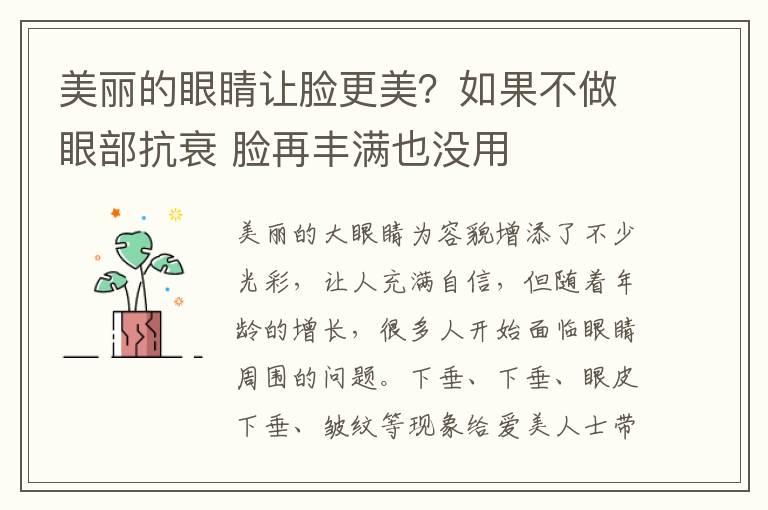 美丽的眼睛让脸更美？如果不做眼部抗衰 脸再丰满也没用

美丽的大眼睛为容貌增添了不少光彩，让人充满自信，但随着年龄的增长，很多人开始面临眼睛周围的问题。下垂、下垂、眼皮下垂、皱纹等现象给爱美人士带